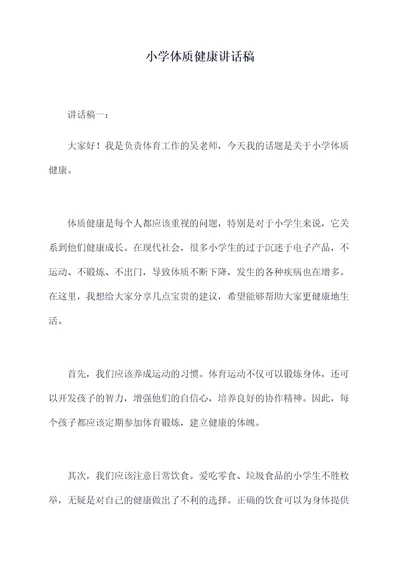 小学体质健康讲话稿

讲话稿一：

大家好！我是负责体育工作的吴老师，今天我的话题是关于小学体质健康。

体质健康是每个人都应该重视的问题，特别是对于小学生来说，它关系到他们健康成长。在现代社会，很多小学生的过于沉迷于电子产品，不运动、不锻炼、不出门，导致体质不断下降，发生的各种疾病也在增多。在这里，我想给大家分享几点宝贵的建议，希望能够帮助大家更健康地生活。

首先，我们应该养成运动的习惯。体育运动不仅可以锻炼身体，还可以开发孩子的智力，增强他们的自信心，培养良好的协作精神。因此，每个孩子都应该定期参加体育锻炼，建立健康的体魄。

其次，我们应该注意日常饮食。爱吃零食、垃圾食品的小学生不胜枚举，无疑是对自己的健康做出了不利的选择。正确的饮食可以为身体提供